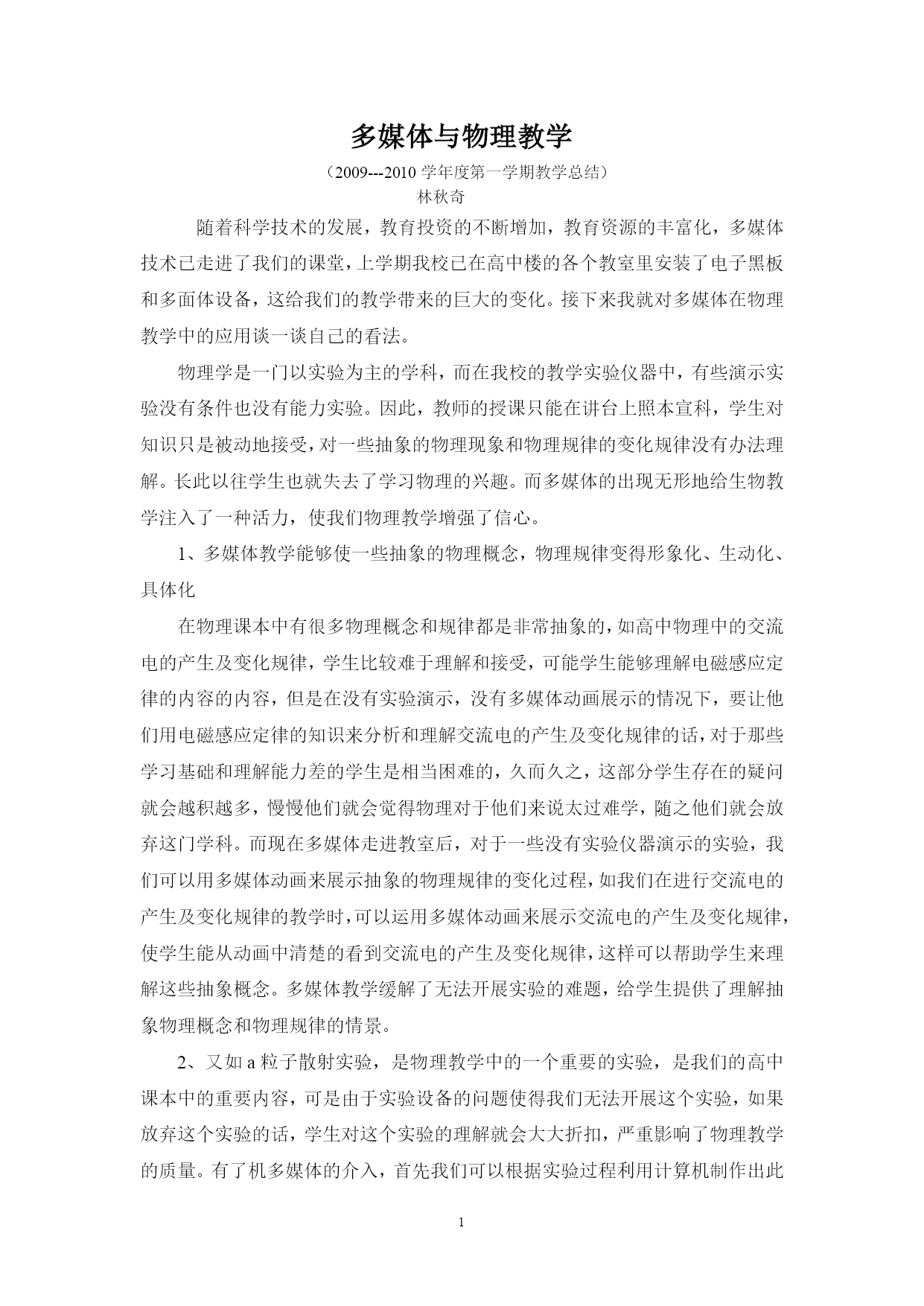 多媒体与物理教学

（2009---2010 学年度第一学期教学总结）
林秋奇

随着科学技术的发展，教育投资的不断增加，教育资源的丰富化，多媒体技术已走进了我们的课堂，上学期我校已在高中楼的各个教室里安装了电子黑板和多面体设备，这给我们的教学带来的巨大的变化。接下来我就对多媒体在物理教学中的应用谈一谈自己的看法。

物理学是一门以实验为主的学科，而在我校的教学实验仪器中，有些演示实验没有条件也没有能力实验。因此，教师的授课只能在讲台上照本宣科，学生对知识只是被动地接受，对一些抽象的物理现象和物理规律的变化规律没有办法理解。长此以往学生也就失去了学习物理的兴趣。而多媒体的出现无形地给生物教学注入了一种活力，使我们物理教学增强了信心。

1、多媒体教学能够使一些抽象的物理概念，物理规律变得形象化、生动化、具体化

在物理课本中有很多物理概念和规律都是非常抽象的，如高中物理中的交流电的产生及变化规律，学生比较难于理解和接受，可能学生能够理解电磁感应定律的内容的内容，但是在没有实验演示，没有多媒体动画展示的情况下，要让他们用电磁感应定律的知识来分析和理解交流电的产生及变化规律的话，对于那些学习基础和理解能力差的学生是相当困难的，久而久之，这部分学生存在的疑问就会越积越多，慢慢他们就会觉得物理对于他们来说太过难学，随之他们就会放弃这门学科。而现在多媒体走进教室后，对于一些没有实验仪器演示的实验，我们可以用多媒体动画来展示抽象的物理规律的变化过程，如我们在进行交流电的产生及变化规律的教学时，可以运用多媒体动画来展示交流电的产生及变化规律，使学生能从动画中清楚的看到交流电的产生及变化规律，这样可以帮助学生来理解这些抽象概念。多媒体教学缓解了无法开展实验的难题，给学生提供了理解抽象物理概念和物理规律的情景。

2、又如 a 粒子散射实验，是物理教学中的一个重要的实验，是我们的高中课本中的重要内容，可是由于实验设备的问题使得我们无法开展这个实验，如果放弃这个实验的话，学生对这个实验的理解就会大大折扣，严重影响了物理教学的质量。有了机多媒体的介入，首先我们可以根据实验过程利用计算机制作出此

1